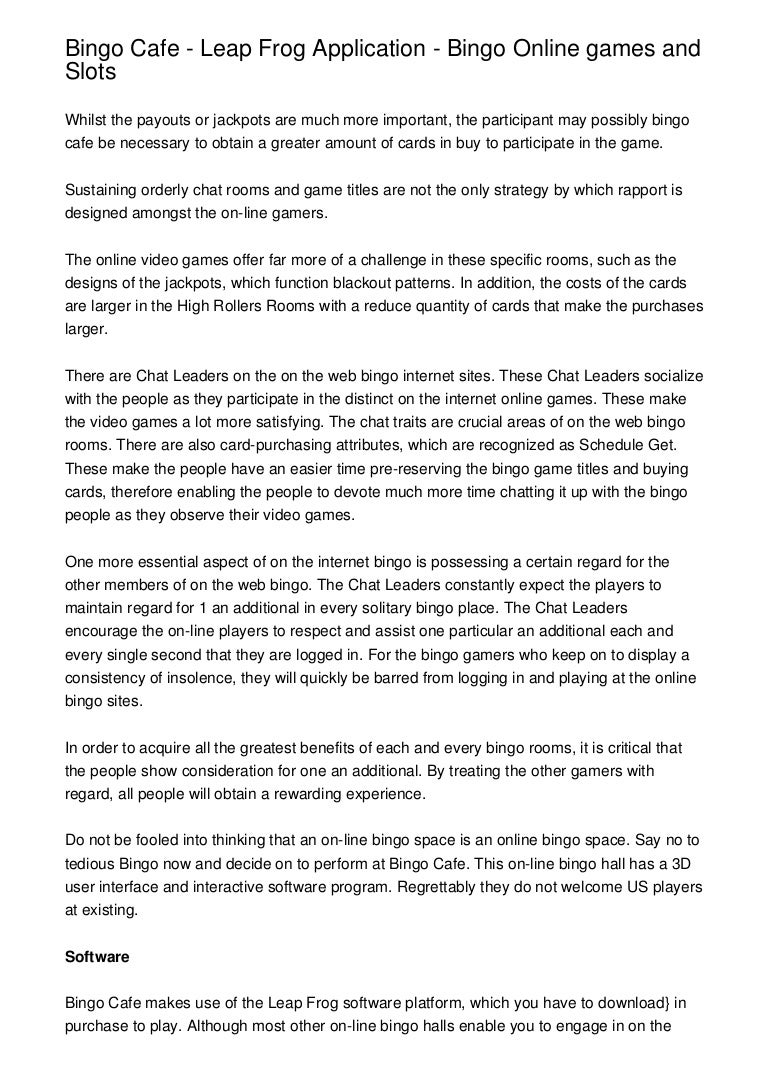 Bingo Cafe - Leap Frog Application - Bingo Online games and Slots

Whilst the payouts or jackpots are much more important, the participant may possibly bingo cafe be necessary to obtain a greater amount of cards in buy to participate in the game.

Sustaining orderly chat rooms and game titles are not the only strategy by which rapport is designed amongst the on-line gamers.

The online video games offer far more of a challenge in these specific rooms, such as the designs of the jackpots, which function blackout patterns. In addition, the costs of the cards are larger in the High Rollers Rooms with a reduce quantity of cards that make the purchases larger.

There are Chat Leaders on the on the web bingo internet sites. These Chat Leaders socialize with the people as they participate in the distinct on the internet online games. These make the video games a lot more satisfying. The chat traits are crucial areas of on the web bingo rooms. There are also card-purchasing attributes, which are recognized as Schedule Get. These make the people have an easier time pre-reserving the bingo game titles and buying cards, therefore enabling the people to devote much more time chatting it up with the bingo people as they observe their video games.

One more essential aspect of on the internet bingo is possessing a certain regard for the other members of on the web bingo. The Chat Leaders constantly expect the players to maintain regard for 1 an additional in every solitary bingo place. The Chat Leaders encourage the on-line players to respect and assist one particular an additional each and every single second that they are logged in. For the bingo gamers who keep on to display a consistency of insolence, they will quickly be barred from logging in and playing at the online bingo sites.

In order to acquire all the greatest benefits of each and every bingo rooms, it is critical that the people show consideration for one an additional. By treating the other gamers with regard, all people will obtain a rewarding experience.

Do not be fooled into thinking that an on-line bingo space is an online bingo space. Say no to tedious Bingo now and decide on to perform at Bingo Cafe. This on-line bingo hall has a 3D user interface and interactive software program. Regrettably they do not welcome US players at existing.

Software

Bingo Cafe makes use of the Leap Frog software platform, which you have to download} in purchase to play. Although most other on-line bingo halls enable you to engage in on the